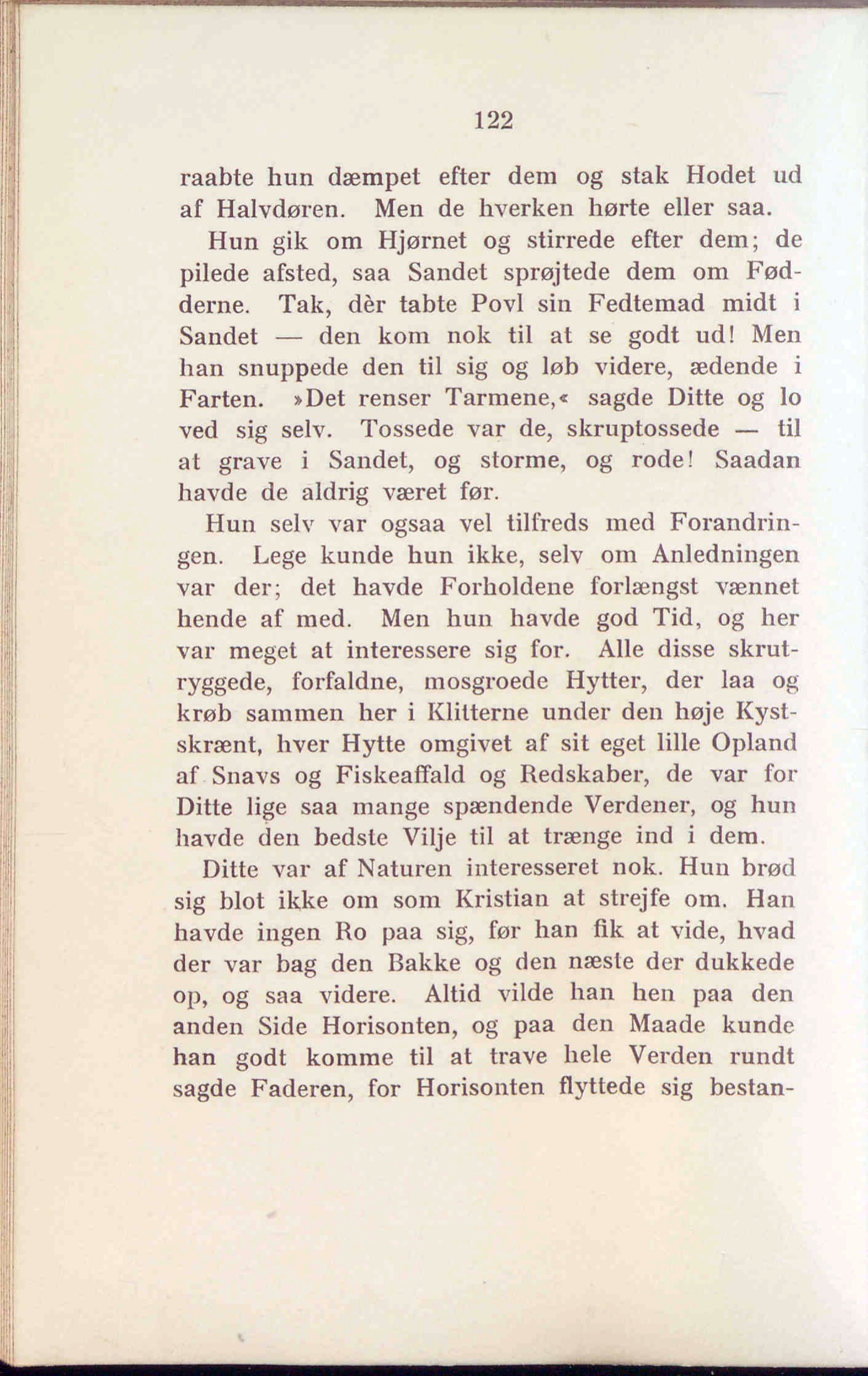 122

raabte hun dæmpet efter dem og stak Hodet ud af Halvdøren. Men de hverken hørte eller saa.

Hun gik om Hjørnet og stirrede efter dem; de pilede afsted, saa Sandet sprøjtede dem om Fødderne. Tak, dèr tabte Povl sin Fedtemad midt i Sandet — den kom nok til at se godt ud! Men han snuppede den til sig og løb videre, ædende i Farten. »Det renser Tarmene,« sagde Ditte og lo ved sig selv. Tossede var de, skruptossede — til at grave i Sandet, og storme, og rode! Saadan havde de aldrig været før.

Hun selv var ogsaa vel tilfreds med Forandringen. Lege kunde hun ikke, selv om Anledningen var der; det havde Forholdene forlængst vænnet hende af med. Men hun havde god Tid, og her var meget at interessere sig for. Alle disse skrutryggede, forfaldne, mosgroede Hytter, der laa og krøb sammen her i Klitterne under den høje Kystskrænt, hver Hytte omgivet af sit eget lille Opland af Snavs og Fiskeaffald og Redskaber, de var for Ditte lige saa mange spændende Verdener, og hun havde den bedste Vilje til at trænge ind i dem.

Ditte var af Naturen interesseret nok. Hun brød sig blot ikke om som Kristian at strejfe om. Han havde ingen Ro paa sig, før han fik at vide, hvad der var bag den Bakke og den næste der dukkede op, og saa videre. Altid vilde han hen paa den anden Side Horisonten, og paa den Maade kunde han godt komme til at trave hele Verden rundt sagde Faderen, for Horisonten flyttede sig bestan-